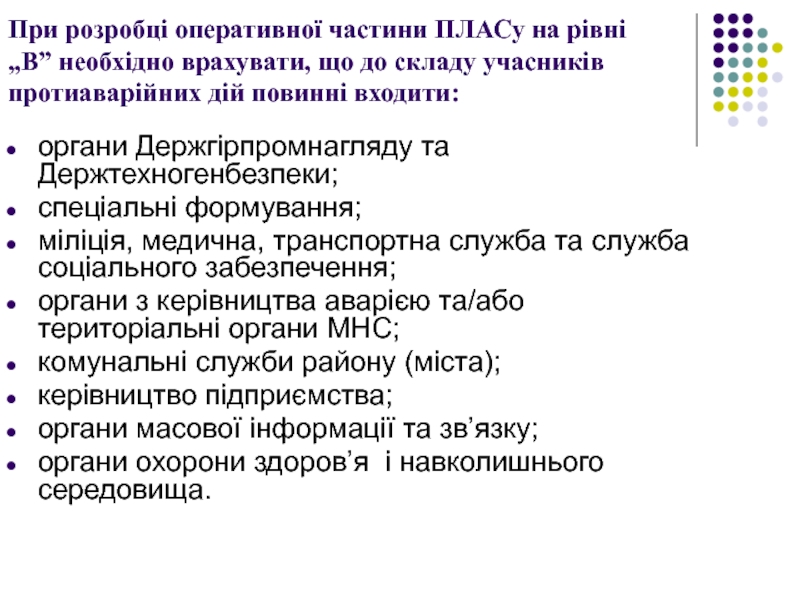 При розробці оперативної частини ПЛАСу на рівні „В” необхідно врахувати, що до складу учасників протиаварійних дій повинні входити:

- органи Держгірпромнагляду та Держтехногенбезпеки;
- спеціальні формування;
- міліція, медична, транспортна служба та служба соціального забезпечення;
- органи з керівництва аварією та/або територіальні органи МНС;
- комунальні служби району (міста);
- керівництво підприємства;
- органи масової інформації та зв’язку;
- органи охорони здоров’я  і навколишнього середовища.